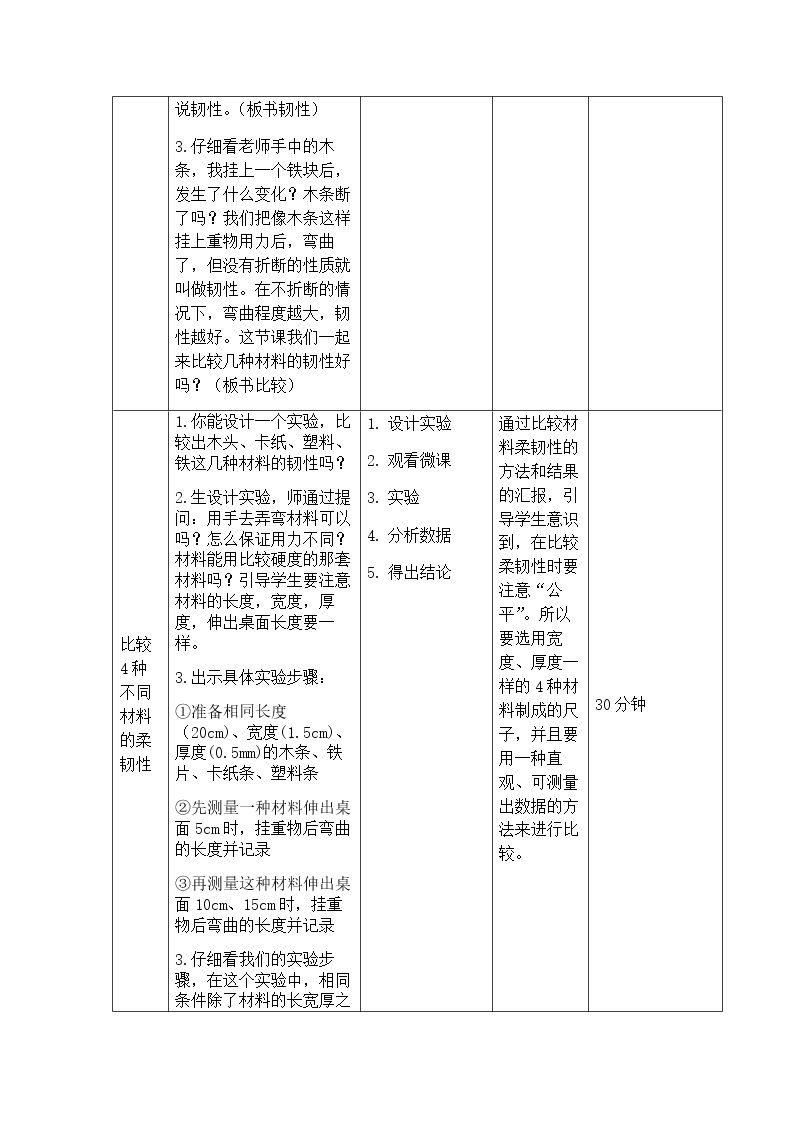 |  | 说韧性。（板书韧性） 3.仔细看老师手中的木条，我挂上一个铁块后，发生了什么变化？木条断了吗？我们把像木条这样挂上重物用力后，弯曲了，但没有折断的性质就叫做韧性。在不折断的情况下，弯曲程度越大，韧性越好。这节课我们一起来比较几种材料的韧性好吗？（板书比较） |  |  |  |
|---|---|---|---|---|
| 比较4种不同材料的柔韧性 | 1.你能设计一个实验，比较出木头、卡纸、塑料、铁这几种材料的韧性吗？ 2.生设计实验，师通过提问：用手去弄弯材料可以吗？怎么保证用力不同？材料能用比较硬度的那套材料吗？引导学生要注意材料的长度，宽度，厚度，伸出桌面长度要一样。 3.出示具体实验步骤： ①准备相同长度（20cm）、宽度（1.5cm）、厚度（0.5mm）的木条、铁片、卡纸条、塑料条 ②先测量一种材料伸出桌面5cm时，挂重物后弯曲的长度并记录 ③再测量这种材料伸出桌面10cm、15cm时，挂重物后弯曲的长度并记录 3.仔细看我们的实验步骤，在这个实验中，相同条件除了材料的长宽厚之 | 1. 设计实验 2. 观看微课 3. 实验 4. 分析数据 5. 得出结论 | 通过比较材料柔韧性的方法和结果的汇报，引导学生意识到，在比较柔韧性时要注意“公平”。所以要选用宽度、厚度一样的4种材料制成的尺子，并且要用一种直观、可测量出数据的方法来进行比较。 | 30分钟 |